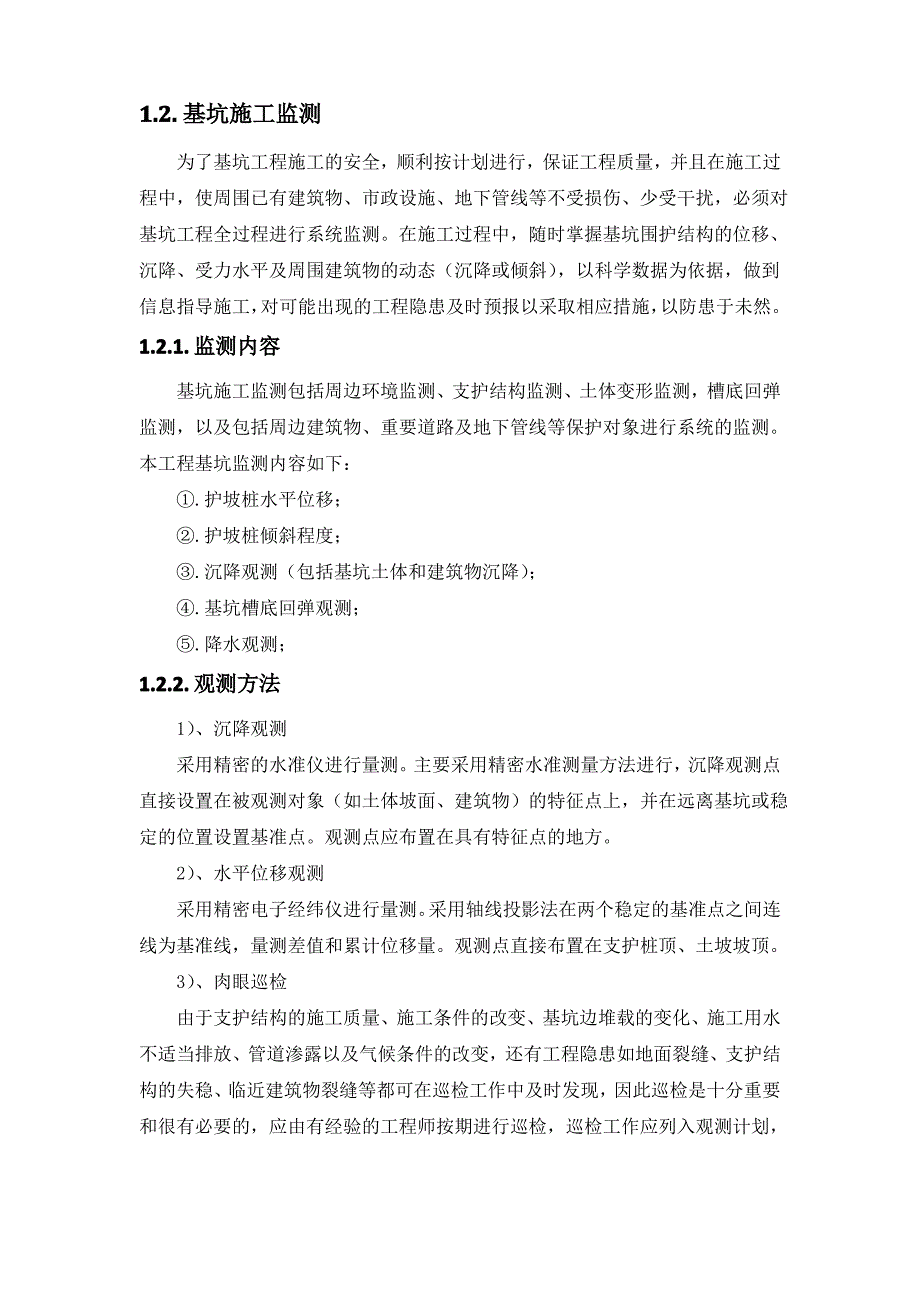 1.2. 基坑施工监测

为了基坑工程施工的安全，顺利按计划进行，保证工程质量，并且在施工过程中，使周围已有建筑物、市政设施、地下管线等不受损伤、少受干扰，必须对基坑工程全过程进行系统监测。在施工过程中，随时掌握基坑围护结构的位移、沉降、受力水平及周围建筑物的动态（沉降或倾斜），以科学数据为依据，做到信息指导施工，对可能出现的工程隐患及时预报以采取相应措施，以防患于未然。

1.2.1. 监测内容

基坑施工监测包括周边环境监测、支护结构监测、土体变形监测，槽底回弹监测，以及包括周边建筑物、重要道路及地下管线等保护对象进行系统的监测。本工程基坑监测内容如下：

①. 护坡桩水平位移；

②. 护坡桩倾斜程度；

③. 沉降观测（包括基坑土体和建筑物沉降）；

④. 基坑槽底回弹观测；

⑤. 降水观测；

1.2.2. 观测方法

1）、沉降观测

采用精密的水准仪进行量测。主要采用精密水准测量方法进行，沉降观测点直接设置在被观测对象（如土体坡面、建筑物）的特征点上，并在远离基坑或稳定的位置设置基准点。观测点应布置在具有特征点的地方。

2）、水平位移观测

采用精密电子经纬仪进行量测。采用轴线投影法在两个稳定的基准点之间连线为基准线，量测差值和累计位移量。观测点直接布置在支护桩顶、土坡坡顶。

3）、肉眼巡检

由于支护结构的施工质量、施工条件的改变、基坑边堆载的变化、施工用水不适当排放、管道渗露以及气候条件的改变，还有工程隐患如地面裂缝、支护结构的失稳、临近建筑物裂缝等都可在巡检工作中及时发现，因此巡检是十分重要和很有必要的，应由有经验的工程师按期进行巡检，巡检工作应列入观测计划，